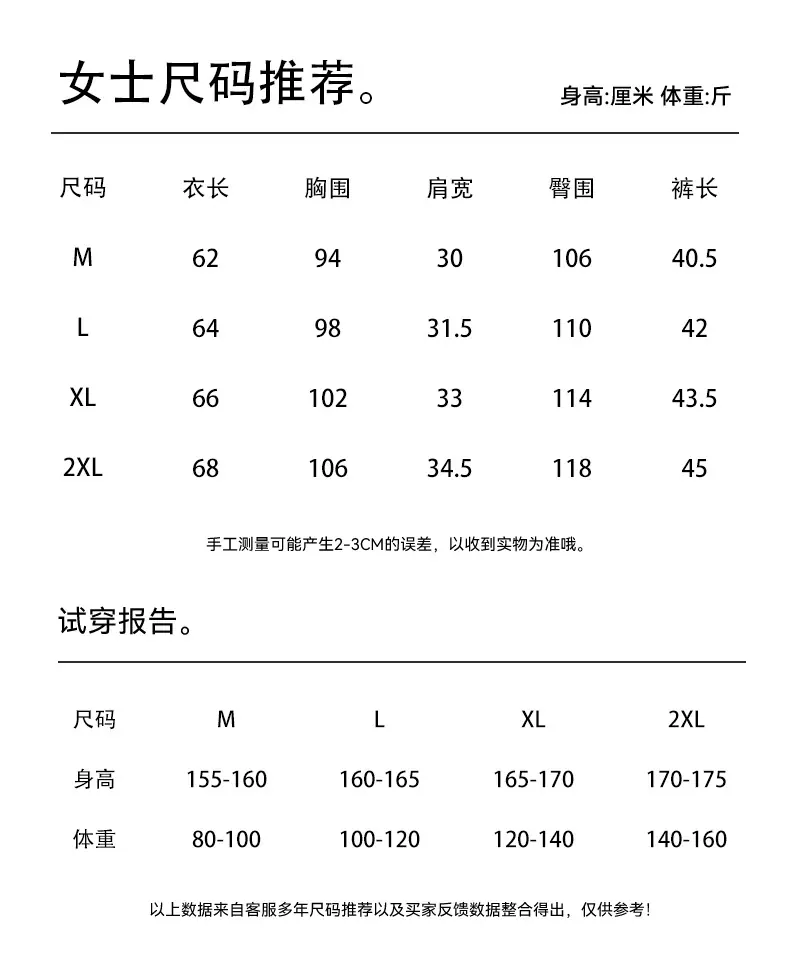 女士尺码推荐。

身高:厘米 体重:斤

| 尺码 | 衣长 | 胸围 | 肩宽 | 臀围 | 裤长 |
|---|---|---|---|---|---|
| M | 62 | 94 | 30 | 106 | 40.5 |
| L | 64 | 98 | 31.5 | 110 | 42 |
| XL | 66 | 102 | 33 | 114 | 43.5 |
| 2XL | 68 | 106 | 34.5 | 118 | 45 |

手工测量可能产生2-3CM的误差，以收到实物为准哦。

试穿报告。

| 尺码 | M | L | XL | 2XL |
|---|---|---|---|---|
| 身高 | 155-160 | 160-165 | 165-170 | 170-175 |
| 体重 | 80-100 | 100-120 | 120-140 | 140-160 |

以上数据来自客服多年尺码推荐以及买家反馈数据整合得出，仅供参考！